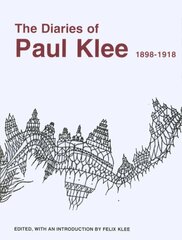 The Diaries of
Paul Klee 1898-1918

EDITED, WITH AN INTRODUCTION BY FELIX KLEE